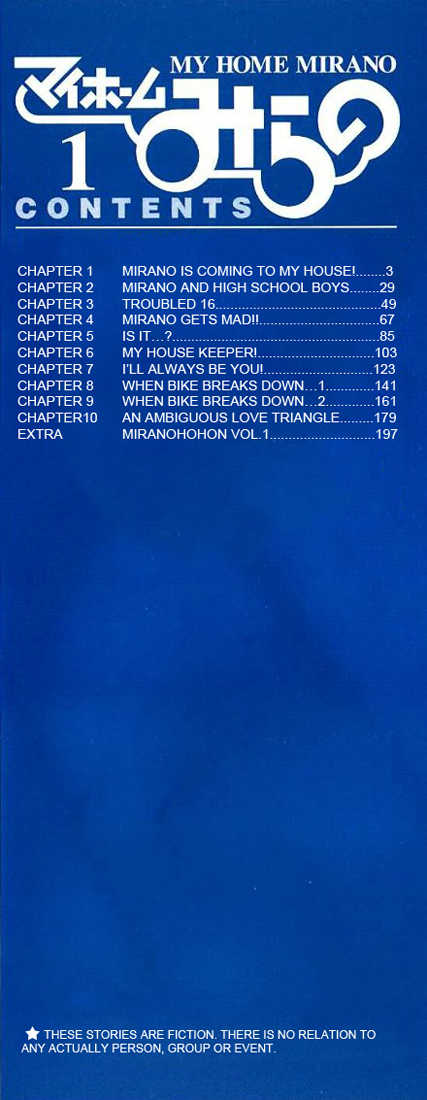 MY HOME MIRANO

マイホームみらの

1

CONTENTS

CHAPTER 1 MIRANO IS COMING TO MY HOUSE! 3
CHAPTER 2 MIRANO AND HIGH SCHOOL BOYS 29
CHAPTER 3 TROUBLED 16 49
CHAPTER 4 MIRANO GETS MAD!! 67
CHAPTER 5 IS IT…? 85
CHAPTER 6 MY HOUSE KEEPER! 103
CHAPTER 7 I'LL ALWAYS BE YOU! 123
CHAPTER 8 WHEN BIKE BREAKS DOWN…1 141
CHAPTER 9 WHEN BIKE BREAKS DOWN…2 161
CHAPTER10 AN AMBIGUOUS LOVE TRIANGLE 179
EXTRA MIRANOHOHON VOL.1 197

★ THESE STORIES ARE FICTION. THERE IS NO RELATION TO ANY ACTUALLY PERSON, GROUP OR EVENT.